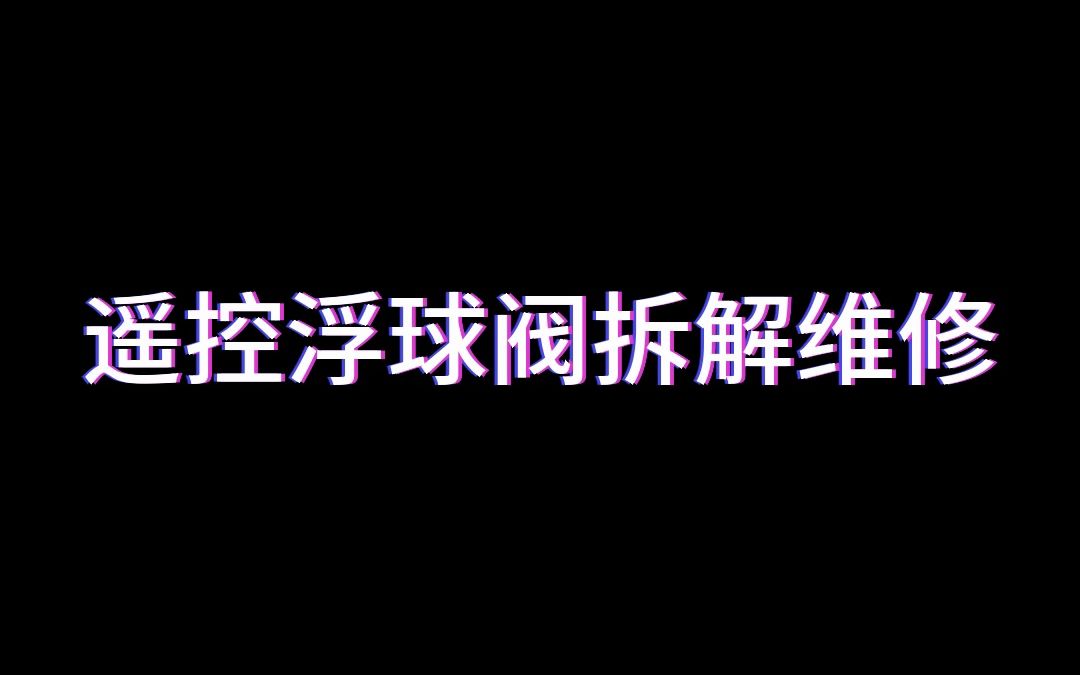 遥控浮球阀拆解维修